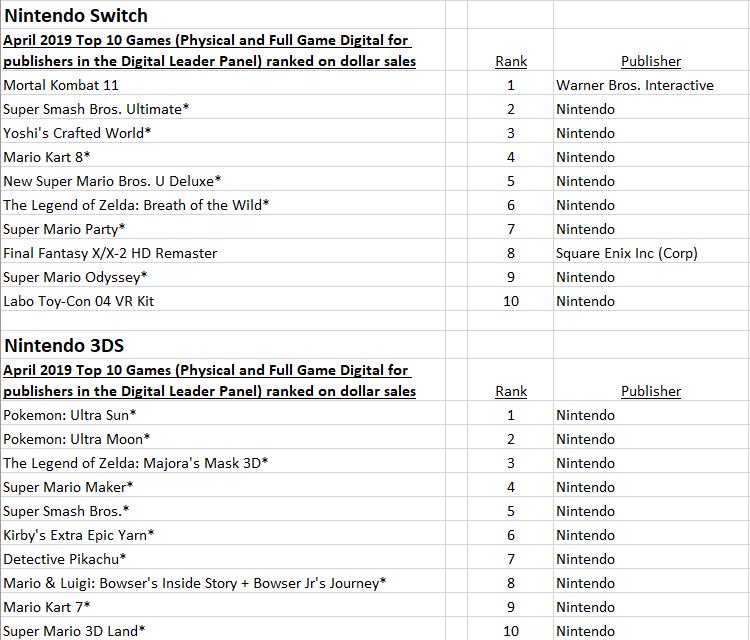 Nintendo Switch

| April 2019 Top 10 Games (Physical and Full Game Digital for publishers in the Digital Leader Panel) ranked on dollar sales | Rank | Publisher |
|---|---|---|
| Mortal Kombat 11 | 1 | Warner Bros. Interactive |
| Super Smash Bros. Ultimate* | 2 | Nintendo |
| Yoshi's Crafted World* | 3 | Nintendo |
| Mario Kart 8* | 4 | Nintendo |
| New Super Mario Bros. U Deluxe* | 5 | Nintendo |
| The Legend of Zelda: Breath of the Wild* | 6 | Nintendo |
| Super Mario Party* | 7 | Nintendo |
| Final Fantasy X/X-2 HD Remaster | 8 | Square Enix Inc (Corp) |
| Super Mario Odyssey* | 9 | Nintendo |
| Labo Toy-Con 04 VR Kit | 10 | Nintendo |

Nintendo 3DS

| April 2019 Top 10 Games (Physical and Full Game Digital for publishers in the Digital Leader Panel) ranked on dollar sales | Rank | Publisher |
|---|---|---|
| Pokemon: Ultra Sun* | 1 | Nintendo |
| Pokemon: Ultra Moon* | 2 | Nintendo |
| The Legend of Zelda: Majora's Mask 3D* | 3 | Nintendo |
| Super Mario Maker* | 4 | Nintendo |
| Super Smash Bros.* | 5 | Nintendo |
| Kirby's Extra Epic Yarn* | 6 | Nintendo |
| Detective Pikachu* | 7 | Nintendo |
| Mario & Luigi: Bowser's Inside Story + Bowser Jr's Journey* | 8 | Nintendo |
| Mario Kart 7* | 9 | Nintendo |
| Super Mario 3D Land* | 10 | Nintendo |